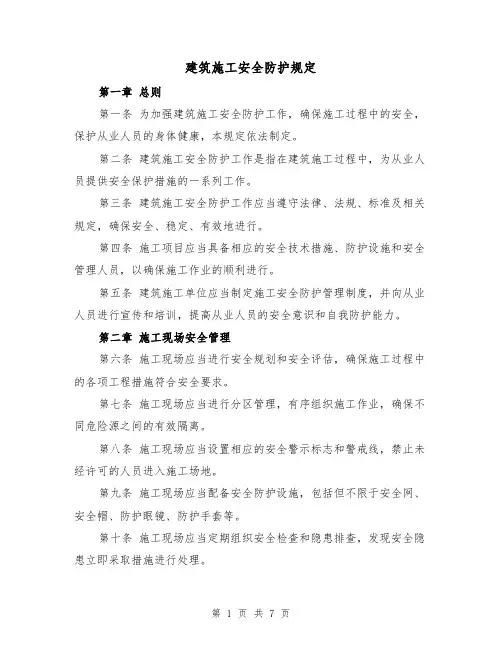 建筑施工安全防护规定

第一章 总则

第一条 为加强建筑施工安全防护工作，确保施工过程中的安全，保护从业人员的身体健康，本规定依法制定。

第二条 建筑施工安全防护工作是指在建筑施工过程中，为从业人员提供安全保护措施的一系列工作。

第三条 建筑施工安全防护工作应当遵守法律、法规、标准及相关规定，确保安全、稳定、有效地进行。

第四条 施工项目应当具备相应的安全技术措施、防护设施和安全管理人员，以确保施工作业的顺利进行。

第五条 建筑施工单位应当制定施工安全防护管理制度，并向从业人员进行宣传和培训，提高从业人员的安全意识和自我防护能力。

第二章 施工现场安全管理

第六条 施工现场应当进行安全规划和安全评估，确保施工过程中的各项工程措施符合安全要求。

第七条 施工现场应当进行分区管理，有序组织施工作业，确保不同危险源之间的有效隔离。

第八条 施工现场应当设置相应的安全警示标志和警戒线，禁止未经许可的人员进入施工场地。

第九条 施工现场应当配备安全防护设施，包括但不限于安全网、安全帽、防护眼镜、防护手套等。

第十条 施工现场应当定期组织安全检查和隐患排查，发现安全隐患立即采取措施进行处理。

第 1 页 共 7 页